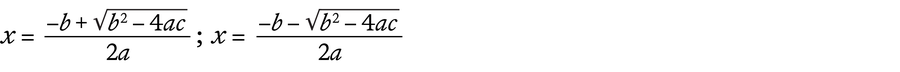 $x = \frac{-b + \sqrt{b^2 - 4ac}}{2a}$ ; $x = \frac{-b - \sqrt{b^2 - 4ac}}{2a}$